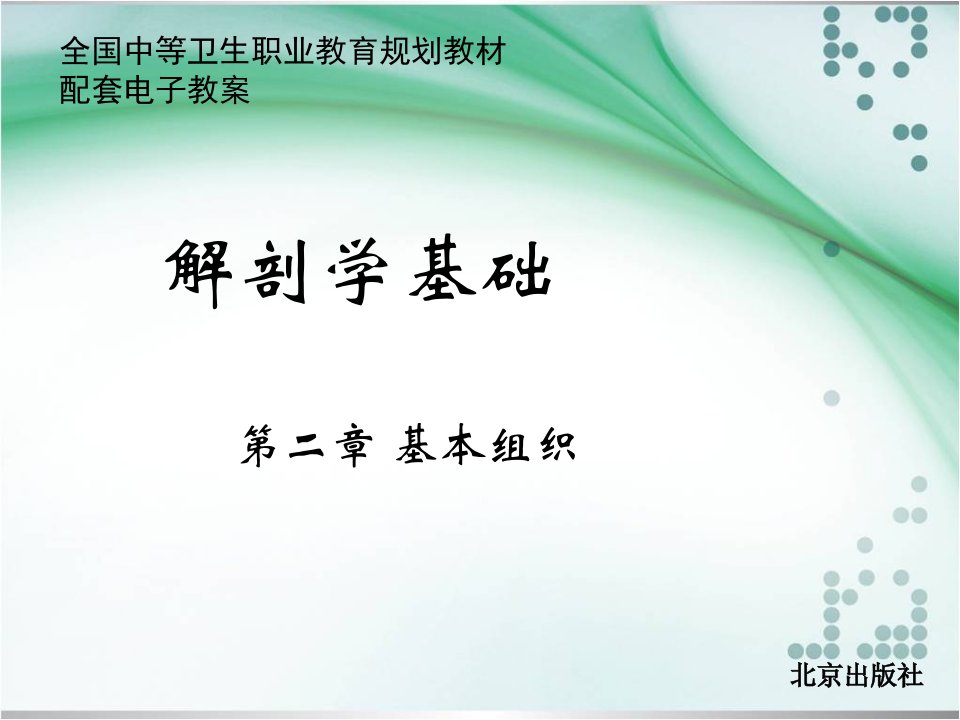 全国中等卫生职业教育规划教材
配套电子教案

解剖学基础

第二章 基本组织

北京出版社